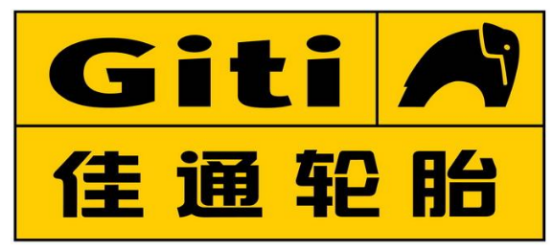 Giti

佳通轮胎